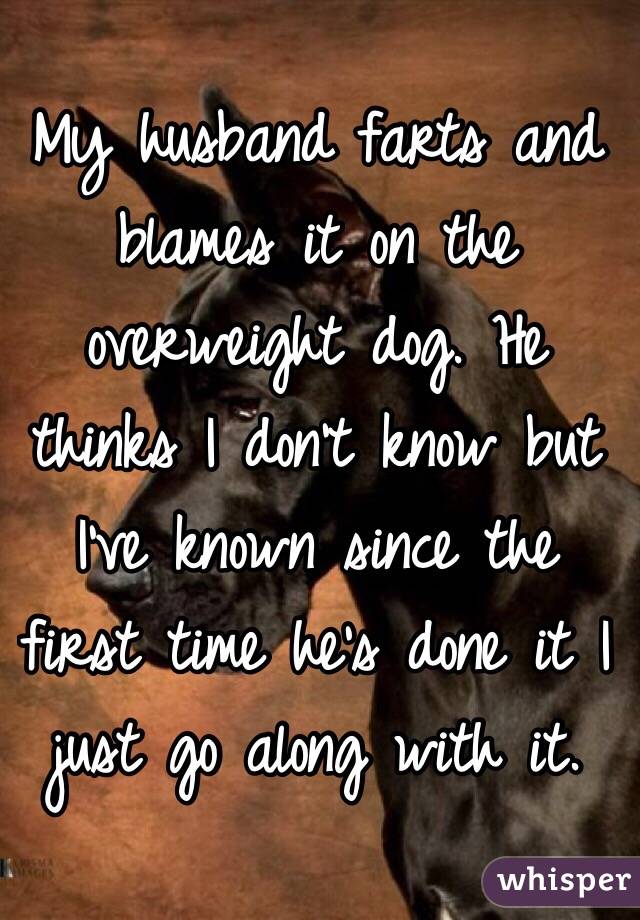 My husband farts and blames it on the overweight dog. He thinks I don't know but I've known since the first time he's done it I just go along with it.

whisper